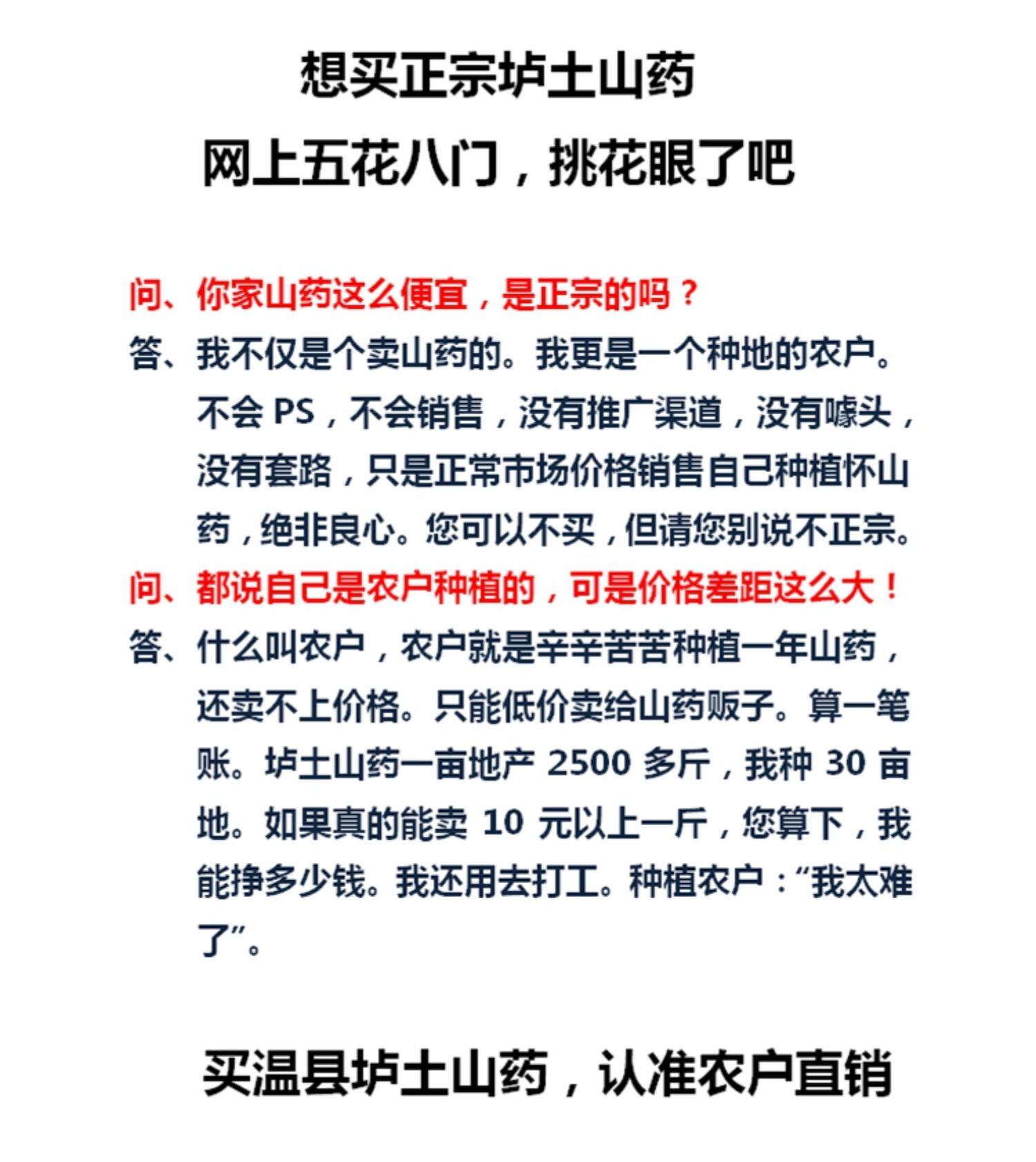 想买正宗垆土山药

网上五花八门，挑花眼了吧

问、你家山药这么便宜，是正宗的吗？

答、我不仅是个卖山药的。我更是一个种地的农户。不会 PS，不会销售，没有推广渠道，没有噱头，没有套路，只是正常市场价格销售自己种植怀山药，绝非良心。您可以不买，但请您别说不正宗。

问、都说自己是农户种植的，可是价格差距这么大！

答、什么叫农户，农户就是辛辛苦苦种植一年山药，还卖不上价格。只能低价卖给山药贩子。算一笔账。垆土山药一亩地产 2500 多斤，我种 30 亩地。如果真的能卖 10 元以上一斤，您算下，我能挣多少钱。我还用去打工。种植农户：“我太难了”。

买温县垆土山药，认准农户直销